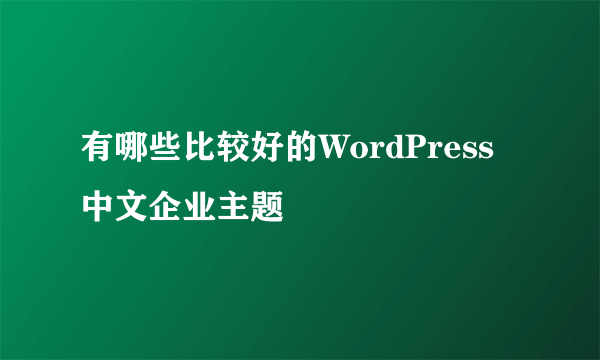 有哪些比较好的WordPress中文企业主题